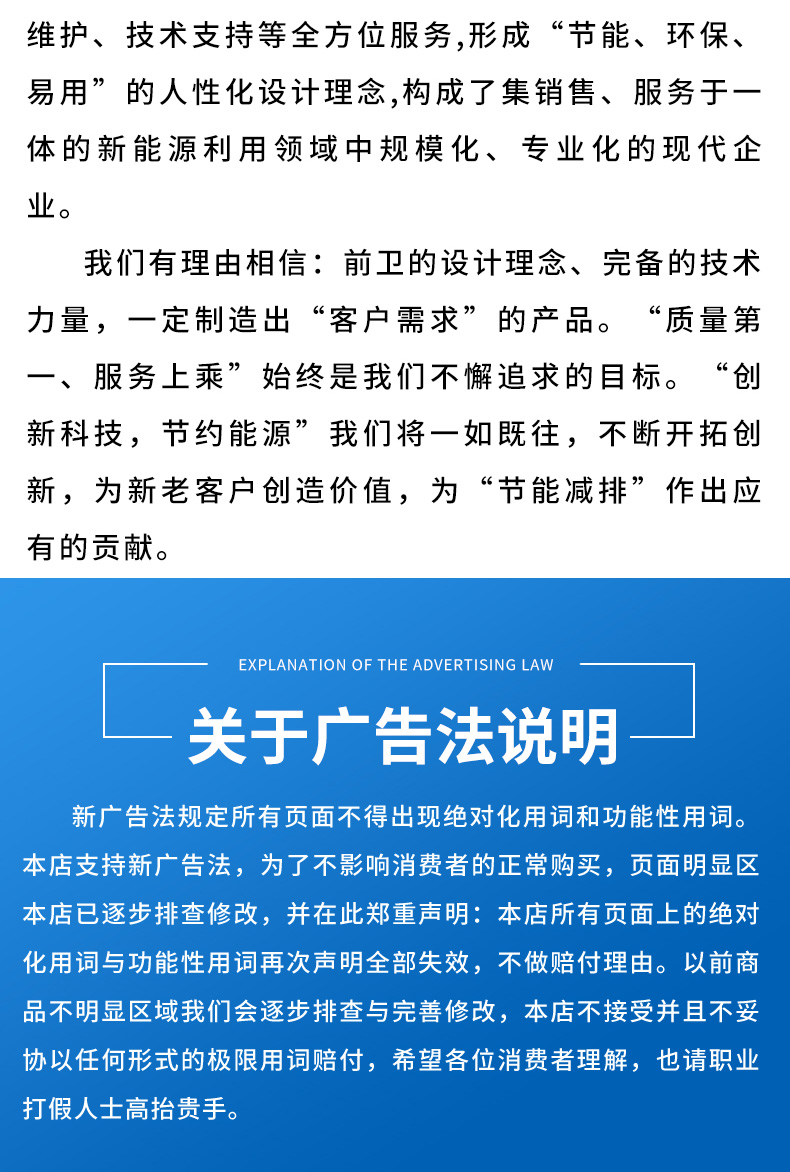 维护、技术支持等全方位服务,形成“节能、环保、易用”的人性化设计理念,构成了集销售、服务于一体的新能源利用领域中规模化、专业化的现代企业。

我们有理由相信：前卫的设计理念、完备的技术力量，一定制造出“客户需求”的产品。“质量第一、服务上乘”始终是我们不懈追求的目标。“创新科技，节约能源”我们将一如既往，不断开拓创新，为新老客户创造价值，为“节能减排”作出应有的贡献。

EXPLANATION OF THE ADVERTISING LAW

关于广告法说明

新广告法规定所有页面不得出现绝对化用词和功能性用词。本店支持新广告法，为了不影响消费者的正常购买，页面明显区本店已逐步排查修改，并在此郑重声明：本店所有页面上的绝对化用词与功能性用词再次声明全部失效，不做赔付理由。以前商品不明显区域我们会逐步排查与完善修改，本店不接受并且不妥协以任何形式的极限用词赔付，希望各位消费者理解，也请职业打假人士高抬贵手。